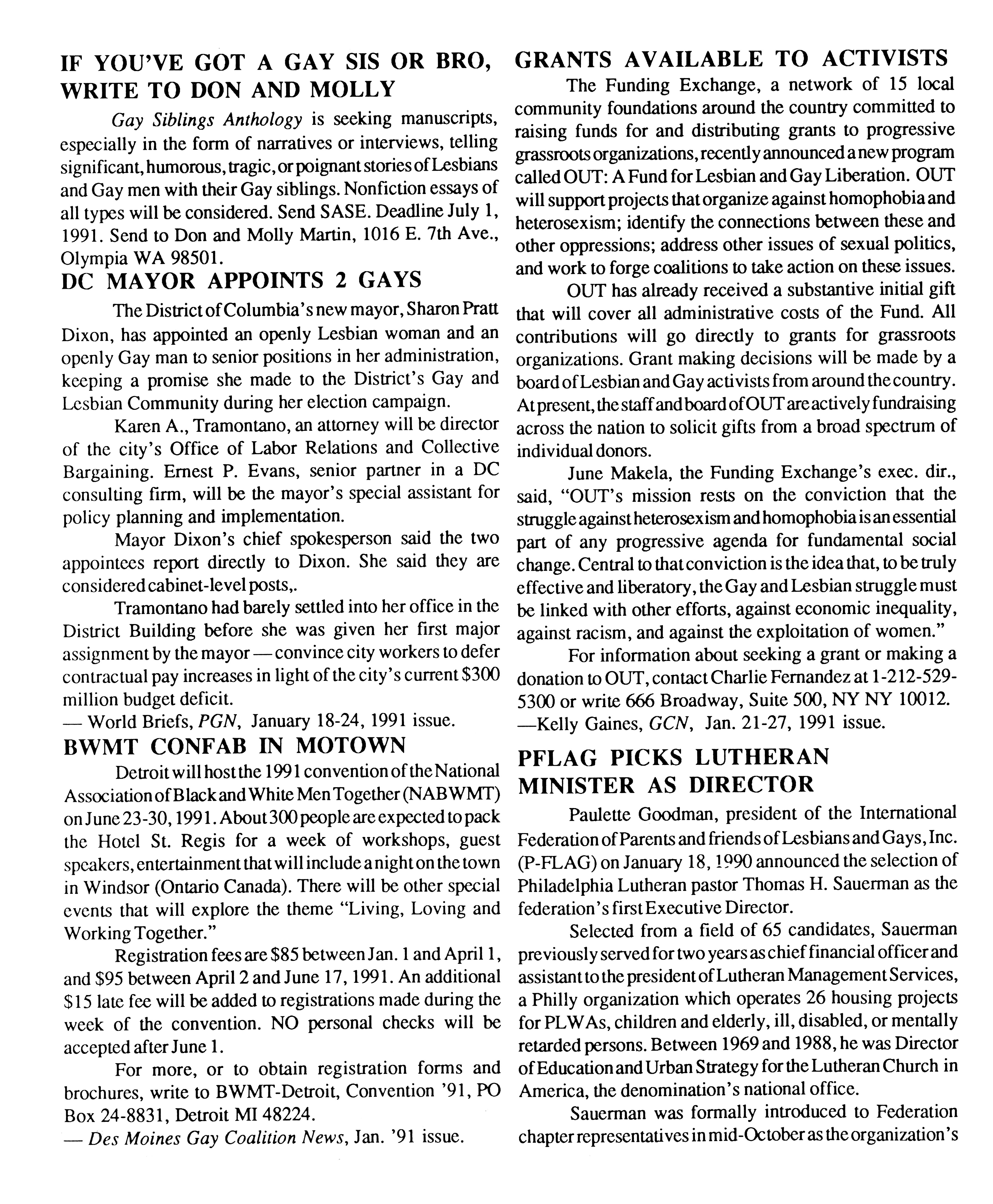 IF YOU'VE GOT A GAY SIS OR BRO, WRITE TO DON AND MOLLY

Gay Siblings Anthology is seeking manuscripts, especially in the form of narratives or interviews, telling significant, humorous, tragic, or poignant stories of Lesbians and Gay men with their Gay siblings. Nonfiction essays of all types will be considered. Send SASE. Deadline July 1, 1991. Send to Don and Molly Martin, 1016 E. 7th Ave., Olympia WA 98501.

DC MAYOR APPOINTS 2 GAYS

The District of Columbia's new mayor, Sharon Pratt Dixon, has appointed an openly Lesbian woman and an openly Gay man to senior positions in her administration, keeping a promise she made to the District's Gay and Lesbian Community during her election campaign.

Karen A., Tramontano, an attorney will be director of the city's Office of Labor Relations and Collective Bargaining. Ernest P. Evans, senior partner in a DC consulting firm, will be the mayor's special assistant for policy planning and implementation.

Mayor Dixon's chief spokesperson said the two appointees report directly to Dixon. She said they are considered cabinet-level posts,.

Tramontano had barely settled into her office in the District Building before she was given her first major assignment by the mayor — convince city workers to defer contractual pay increases in light of the city's current $300 million budget deficit.
— World Briefs, PGN, January 18-24, 1991 issue.

BWMT CONFAB IN MOTOWN

Detroit will host the 1991 convention of the National Association of Black and White Men Together (NABWMT) on June 23-30, 1991. About 300 people are expected to pack the Hotel St. Regis for a week of workshops, guest speakers, entertainment that will include a night on the town in Windsor (Ontario Canada). There will be other special events that will explore the theme "Living, Loving and Working Together."

Registration fees are $85 between Jan. 1 and April 1, and $95 between April 2 and June 17, 1991. An additional $15 late fee will be added to registrations made during the week of the convention. NO personal checks will be accepted after June 1.

For more, or to obtain registration forms and brochures, write to BWMT-Detroit, Convention '91, PO Box 24-8831, Detroit MI 48224.
— Des Moines Gay Coalition News, Jan. '91 issue.

GRANTS AVAILABLE TO ACTIVISTS

The Funding Exchange, a network of 15 local community foundations around the country committed to raising funds for and distributing grants to progressive grassroots organizations, recently announced a new program called OUT: A Fund for Lesbian and Gay Liberation. OUT will support projects that organize against homophobia and heterosexism; identify the connections between these and other oppressions; address other issues of sexual politics, and work to forge coalitions to take action on these issues.

OUT has already received a substantive initial gift that will cover all administrative costs of the Fund. All contributions will go directly to grants for grassroots organizations. Grant making decisions will be made by a board of Lesbian and Gay activists from around the country. At present, the staff and board of OUT are actively fundraising across the nation to solicit gifts from a broad spectrum of individual donors.

June Makela, the Funding Exchange's exec. dir., said, "OUT's mission rests on the conviction that the struggle against heterosexism and homophobia is an essential part of any progressive agenda for fundamental social change. Central to that conviction is the idea that, to be truly effective and liberatory, the Gay and Lesbian struggle must be linked with other efforts, against economic inequality, against racism, and against the exploitation of women."

For information about seeking a grant or making a donation to OUT, contact Charlie Fernandez at 1-212-529-5300 or write 666 Broadway, Suite 500, NY NY 10012.
—Kelly Gaines, GCN, Jan. 21-27, 1991 issue.

PFLAG PICKS LUTHERAN MINISTER AS DIRECTOR

Paulette Goodman, president of the International Federation of Parents and friends of Lesbians and Gays, Inc. (P-FLAG) on January 18, 1990 announced the selection of Philadelphia Lutheran pastor Thomas H. Sauerman as the federation's first Executive Director.

Selected from a field of 65 candidates, Sauerman previously served for two years as chief financial officer and assistant to the president of Lutheran Management Services, a Philly organization which operates 26 housing projects for PLWAs, children and elderly, ill, disabled, or mentally retarded persons. Between 1969 and 1988, he was Director of Education and Urban Strategy for the Lutheran Church in America, the denomination's national office.

Sauerman was formally introduced to Federation chapter representatives in mid-October as the organization's